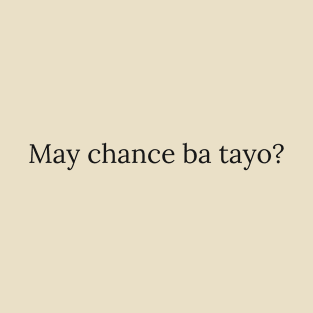 May chance ba tayo?